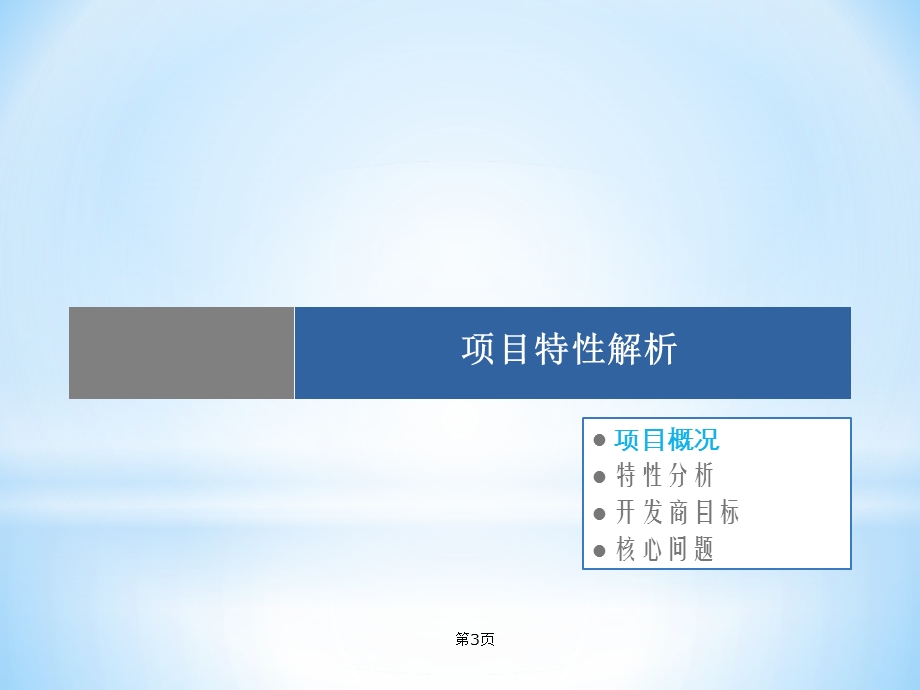 项目特性解析

● 项目概况
● 特性分析
● 开发商目标
● 核心问题

第3页